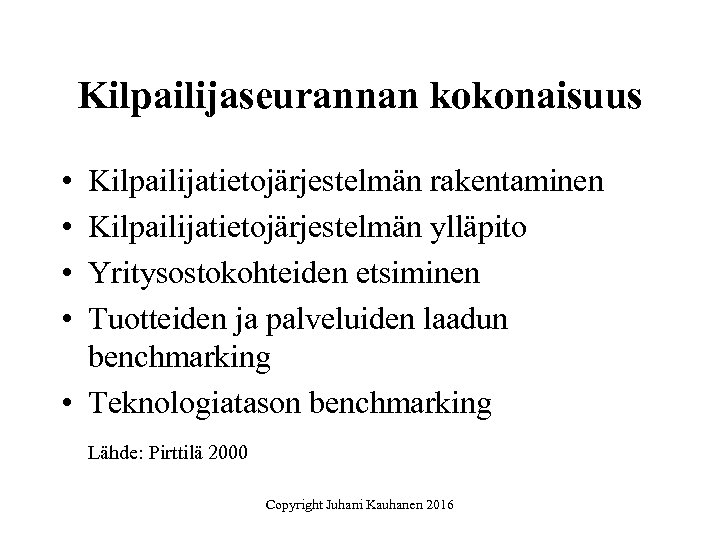 Kilpailijaseurannan kokonaisuus

• Kilpailijatietojärjestelmän rakentaminen
• Kilpailijatietojärjestelmän ylläpito
• Yritysostokohteiden etsiminen
• Tuotteiden ja palveluiden laadun benchmarking
• Teknologiatason benchmarking

Lähde: Pirttilä 2000

Copyright Juhani Kauhanen 2016